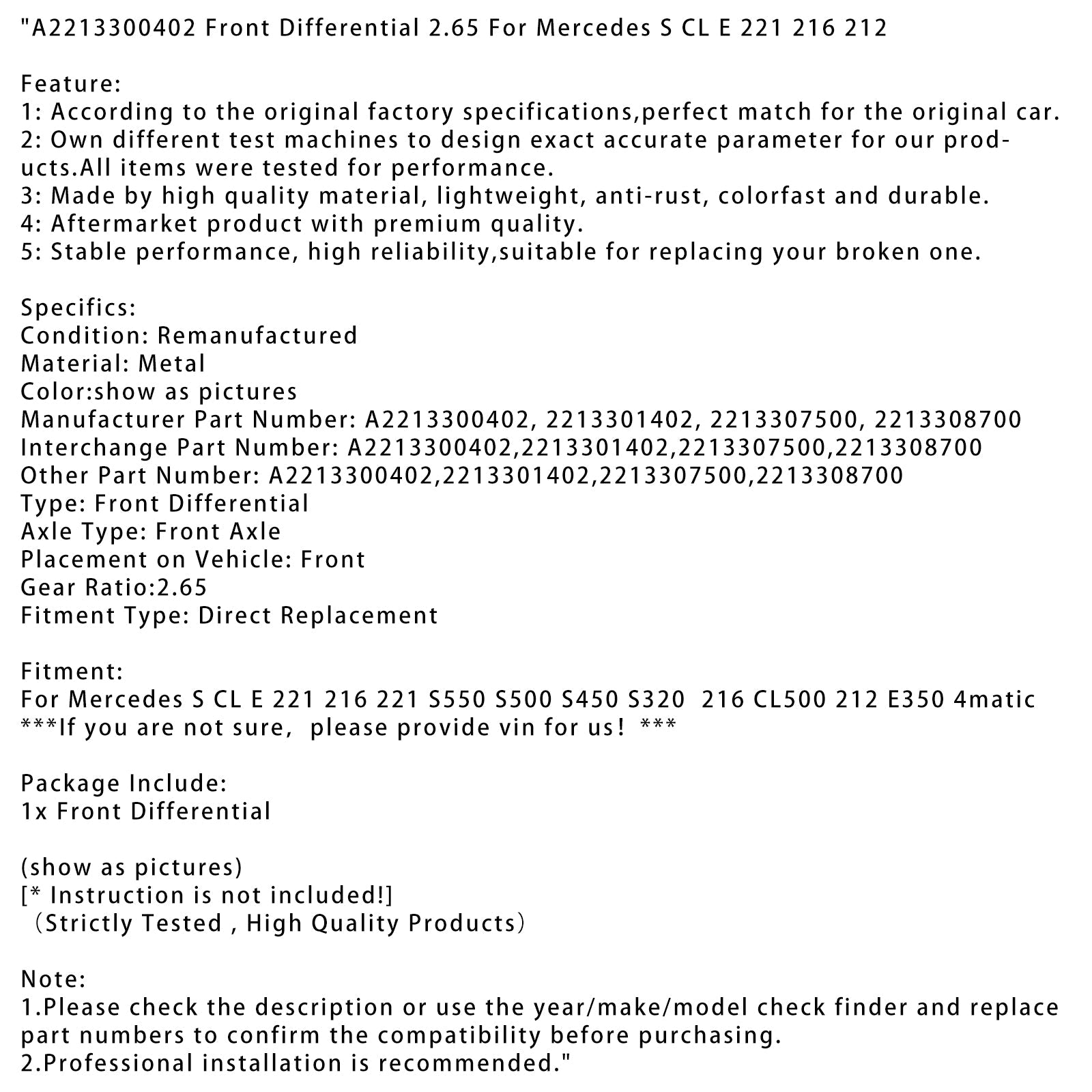 "A2213300402 Front Differential 2.65 For Mercedes S CL E 221 216 212

Feature:
1: According to the original factory specifications,perfect match for the original car.
2: Own different test machines to design exact accurate parameter for our products.All items were tested for performance.
3: Made by high quality material, lightweight, anti-rust, colorfast and durable.
4: Aftermarket product with premium quality.
5: Stable performance, high reliability,suitable for replacing your broken one.

Specifics:
Condition: Remanufactured
Material: Metal
Color:show as pictures
Manufacturer Part Number: A2213300402, 2213301402, 2213307500, 2213308700
Interchange Part Number: A2213300402,2213301402,2213307500,2213308700
Other Part Number: A2213300402,2213301402,2213307500,2213308700
Type: Front Differential
Axle Type: Front Axle
Placement on Vehicle: Front
Gear Ratio:2.65
Fitment Type: Direct Replacement

Fitment:
For Mercedes S CL E 221 216 221 S550 S500 S450 S320 216 CL500 212 E350 4matic
***If you are not sure, please provide vin for us! ***

Package Include:
1x Front Differential

(show as pictures)
[* Instruction is not included!]
（Strictly Tested , High Quality Products）

Note:
1.Please check the description or use the year/make/model check finder and replace part numbers to confirm the compatibility before purchasing.
2.Professional installation is recommended."